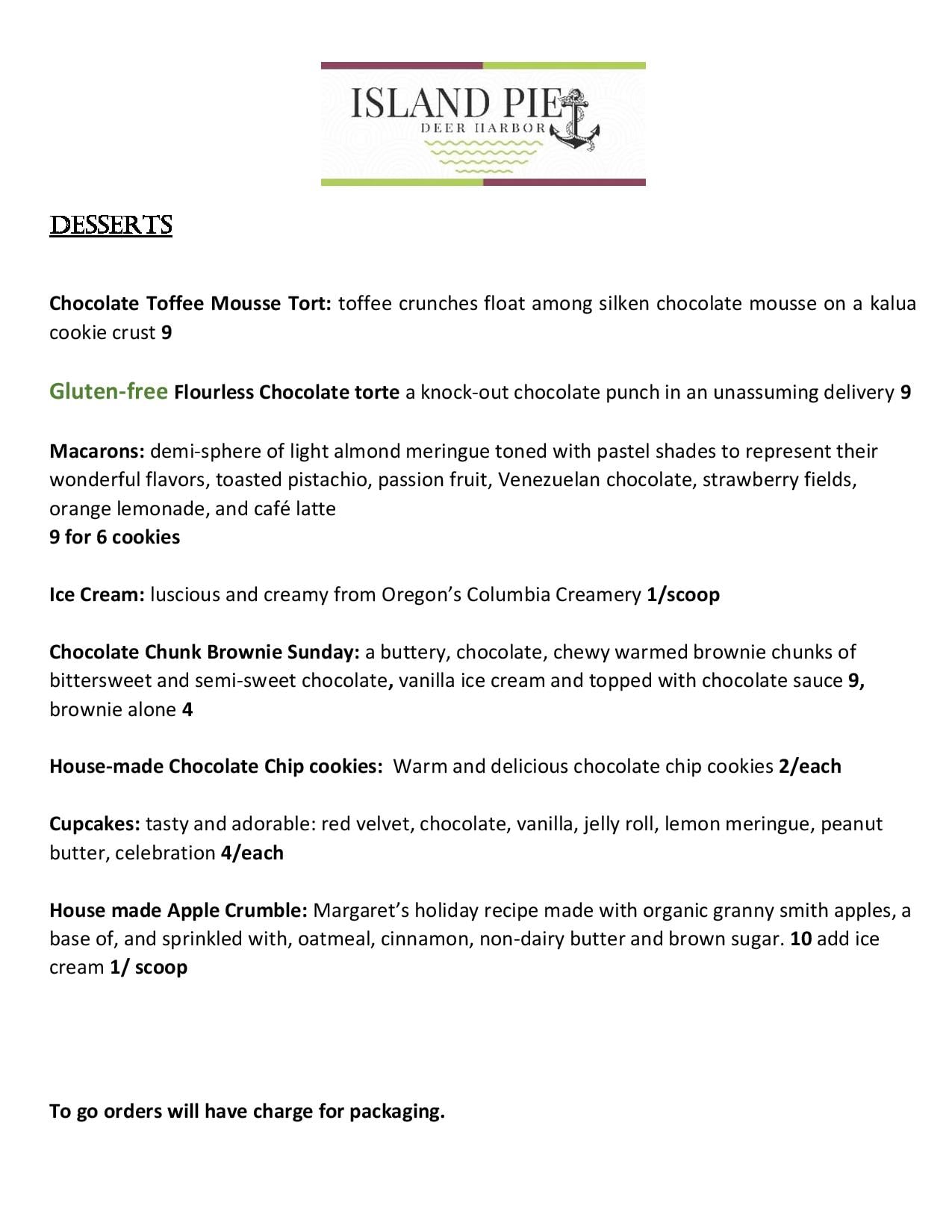 ISLAND PIE
DEER HARBOR

DESSERTS

Chocolate Toffee Mousse Tort: toffee crunches float among silken chocolate mousse on a kalua cookie crust 9

Gluten-free Flourless Chocolate torte a knock-out chocolate punch in an unassuming delivery 9

Macarons: demi-sphere of light almond meringue toned with pastel shades to represent their wonderful flavors, toasted pistachio, passion fruit, Venezuelan chocolate, strawberry fields, orange lemonade, and café latte
9 for 6 cookies

Ice Cream: luscious and creamy from Oregon's Columbia Creamery 1/scoop

Chocolate Chunk Brownie Sunday: a buttery, chocolate, chewy warmed brownie chunks of bittersweet and semi-sweet chocolate, vanilla ice cream and topped with chocolate sauce 9, brownie alone 4

House-made Chocolate Chip cookies: Warm and delicious chocolate chip cookies 2/each

Cupcakes: tasty and adorable: red velvet, chocolate, vanilla, jelly roll, lemon meringue, peanut butter, celebration 4/each

House made Apple Crumble: Margaret's holiday recipe made with organic granny smith apples, a base of, and sprinkled with, oatmeal, cinnamon, non-dairy butter and brown sugar. 10 add ice cream 1/ scoop

To go orders will have charge for packaging.